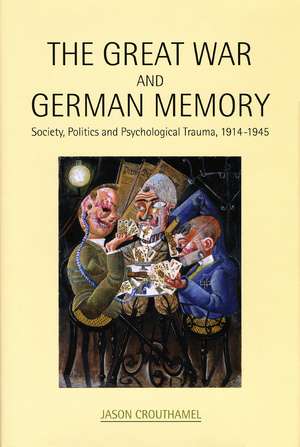 THE GREAT WAR
AND
GERMAN MEMORY

Society, Politics and Psychological Trauma, 1914-1945

JASON CROUTHAMEL